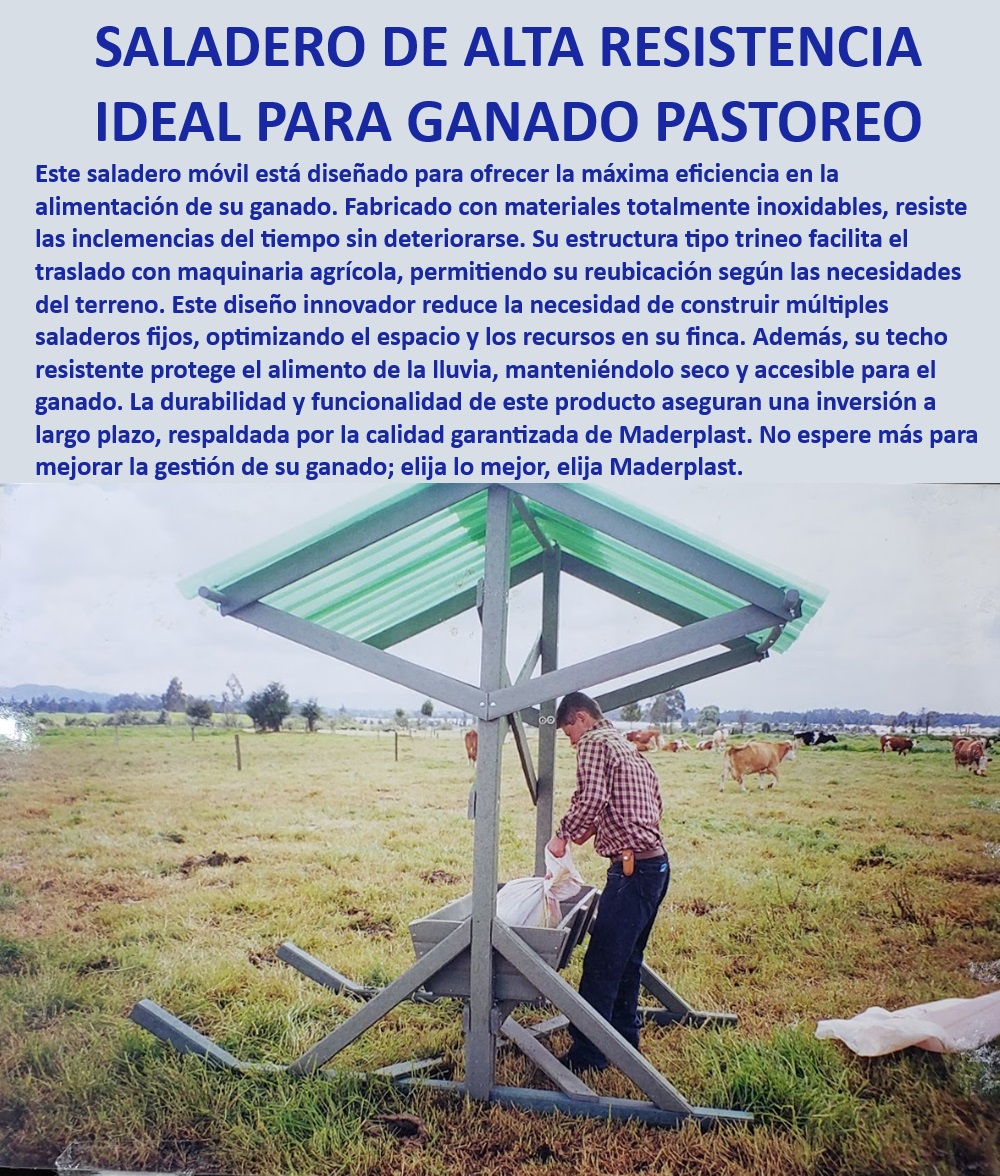 SALADERO DE ALTA RESISTENCIA IDEAL PARA GANADO PASTOREO

Este saladero móvil está diseñado para ofrecer la máxima eficiencia en la alimentación de su ganado. Fabricado con materiales totalmente inoxidables, resiste las inclemencias del tiempo sin deteriorarse. Su estructura tipo trineo facilita el traslado con maquinaria agrícola, permitiendo su reubicación según las necesidades del terreno. Este diseño innovador reduce la necesidad de construir múltiples saladeros fijos, optimizando el espacio y los recursos en su finca. Además, su techo resistente protege el alimento de la lluvia, manteniéndolo seco y accesible para el ganado. La durabilidad y funcionalidad de este producto aseguran una inversión a largo plazo, respaldada por la calidad garantizada de Maderplast. No espere más para mejorar la gestión de su ganado; elija lo mejor, elija Maderplast.